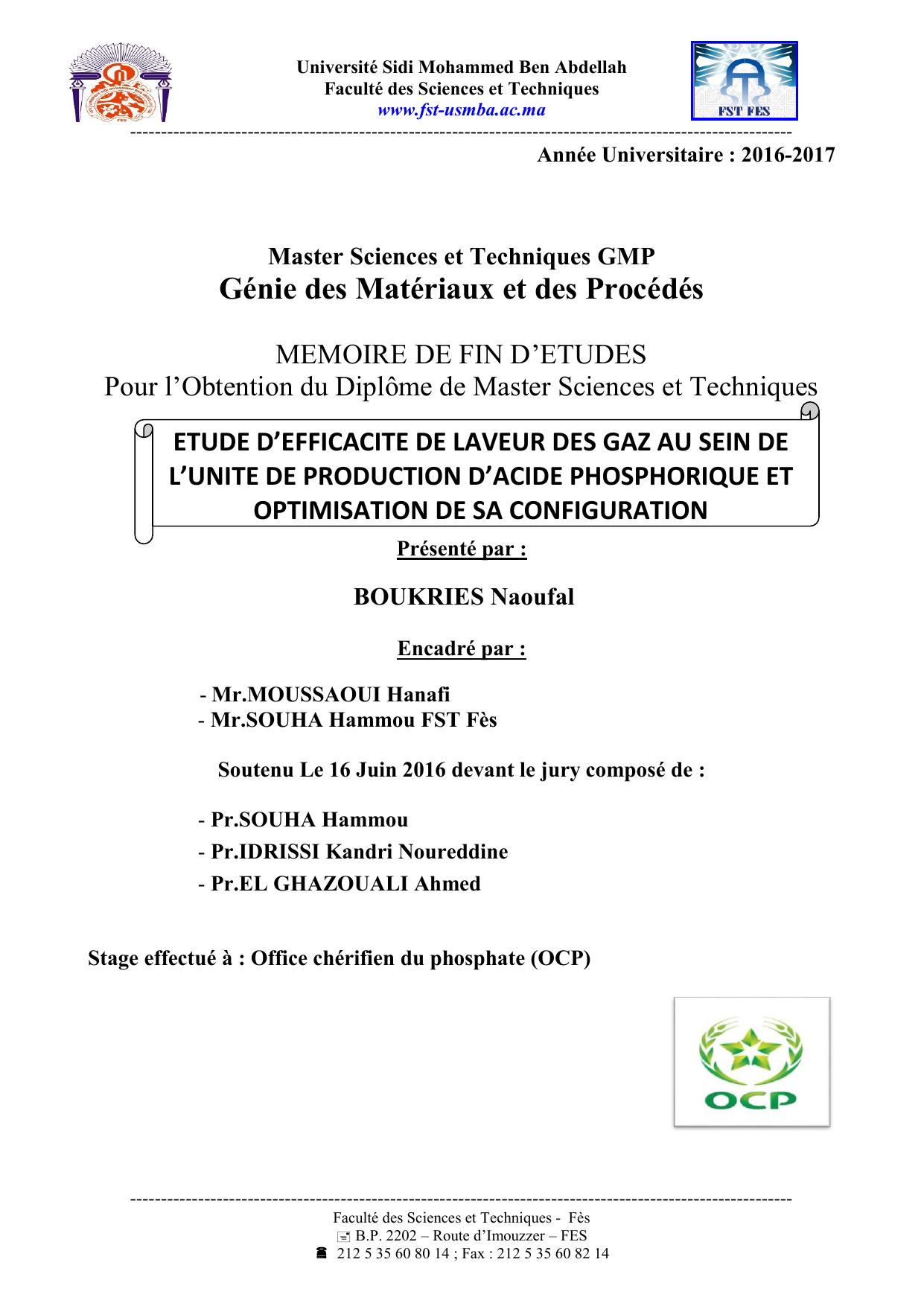 Université Sidi Mohammed Ben Abdellah
Faculté des Sciences et Techniques
www.fst-usmba.ac.ma

FST FES

Année Universitaire : 2016-2017

Master Sciences et Techniques GMP
Génie des Matériaux et des Procédés

MEMOIRE DE FIN D'ETUDES
Pour l'Obtention du Diplôme de Master Sciences et Techniques

ETUDE D'EFFICACITE DE LAVEUR DES GAZ AU SEIN DE L'UNITE DE PRODUCTION D'ACIDE PHOSPHORIQUE ET OPTIMISATION DE SA CONFIGURATION

Présenté par :

BOUKRIES Naoufal

Encadré par :

- Mr.MOUSSAOUI Hanafi
- Mr.SOUHA Hammou FST Fès

Soutenu Le 16 Juin 2016 devant le jury composé de :

- Pr.SOUHA Hammou
- Pr.IDRISSI Kandri Noureddine
- Pr.EL GHAZOUALI Ahmed

Stage effectué à : Office chérifien du phosphate (OCP)

OCP

Faculté des Sciences et Techniques - Fès
B.P. 2202 – Route d'Imouzzer – FES
212 5 35 60 80 14 ; Fax : 212 5 35 60 82 14